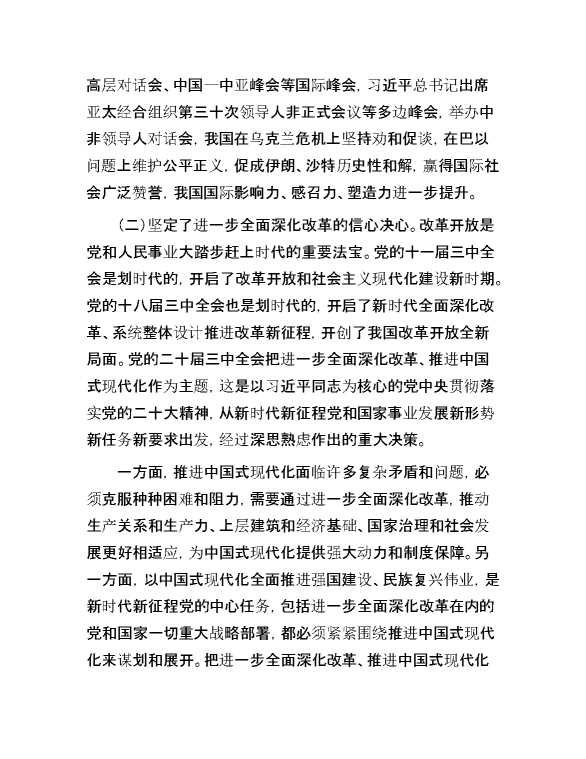 高层对话会、中国—中亚峰会等国际峰会，习近平总书记出席亚太经合组织第三十次领导人非正式会议等多边峰会，举办中非领导人对话会，我国在乌克兰危机上坚持劝和促谈，在巴以问题上维护公平正义，促成伊朗、沙特历史性和解，赢得国际社会广泛赞誉，我国国际影响力、感召力、塑造力进一步提升。

（二）坚定了进一步全面深化改革的信心决心。改革开放是党和人民事业大踏步赶上时代的重要法宝。党的十一届三中全会是划时代的，开启了改革开放和社会主义现代化建设新时期。党的十八届三中全会也是划时代的，开启了新时代全面深化改革、系统整体设计推进改革新征程，开创了我国改革开放全新局面。党的二十届三中全会把进一步全面深化改革、推进中国式现代化作为主题，这是以习近平同志为核心的党中央贯彻落实党的二十大精神，从新时代新征程党和国家事业发展新形势新任务新要求出发，经过深思熟虑作出的重大决策。

一方面，推进中国式现代化面临许多复杂矛盾和问题，必须克服种种困难和阻力，需要通过进一步全面深化改革，推动生产关系和生产力、上层建筑和经济基础、国家治理和社会发展更好相适应，为中国式现代化提供强大动力和制度保障。另一方面，以中国式现代化全面推进强国建设、民族复兴伟业，是新时代新征程党的中心任务，包括进一步全面深化改革在内的党和国家一切重大战略部署，都必须紧紧围绕推进中国式现代化来谋划和展开。把进一步全面深化改革、推进中国式现代化